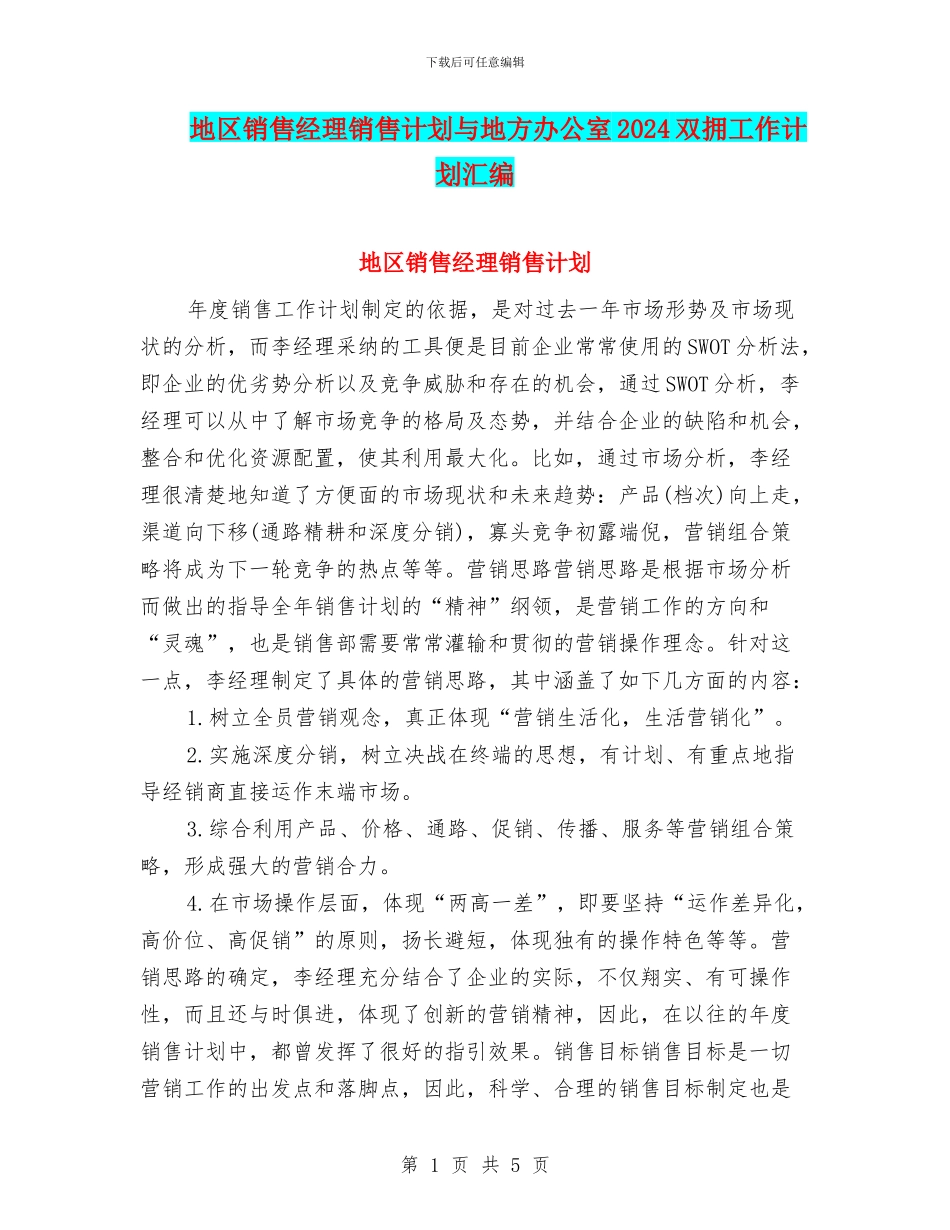 下载后可任意编辑

地区销售经理销售计划与地方办公室2024双拥工作计划汇编

地区销售经理销售计划

年度销售工作计划制定的依据，是对过去一年市场形势及市场现状的分析，而李经理采纳的工具便是目前企业常常使用的SWOT分析法，即企业的优劣势分析以及竞争威胁和存在的机会，通过SWOT分析，李经理可以从中了解市场竞争的格局及态势，并结合企业的缺陷和机会，整合和优化资源配置，使其利用最大化。比如，通过市场分析，李经理很清楚地知道了方便面的市场现状和未来趋势：产品(档次)向上走，渠道向下移(通路精耕和深度分销)，寡头竞争初露端倪，营销组合策略将成为下一轮竞争的热点等等。营销思路营销思路是根据市场分析而做出的指导全年销售计划的“精神”纲领，是营销工作的方向和“灵魂”，也是销售部需要常常灌输和贯彻的营销操作理念。针对这一点，李经理制定了具体的营销思路，其中涵盖了如下几方面的内容：

1.树立全员营销观念，真正体现“营销生活化，生活营销化”。

2.实施深度分销，树立决战在终端的思想，有计划、有重点地指导经销商直接运作末端市场。

3.综合利用产品、价格、通路、促销、传播、服务等营销组合策略，形成强大的营销合力。

4.在市场操作层面，体现“两高一差”，即要坚持“运作差异化，高价位、高促销”的原则，扬长避短，体现独有的操作特色等等。营销思路的确定，李经理充分结合了企业的实际，不仅翔实、有可操作性，而且还与时俱进，体现了创新的营销精神，因此，在以往的年度销售计划中，都曾发挥了很好的指引效果。销售目标销售目标是一切营销工作的出发点和落脚点，因此，科学、合理的销售目标制定也是

第 1 页 共 5 页